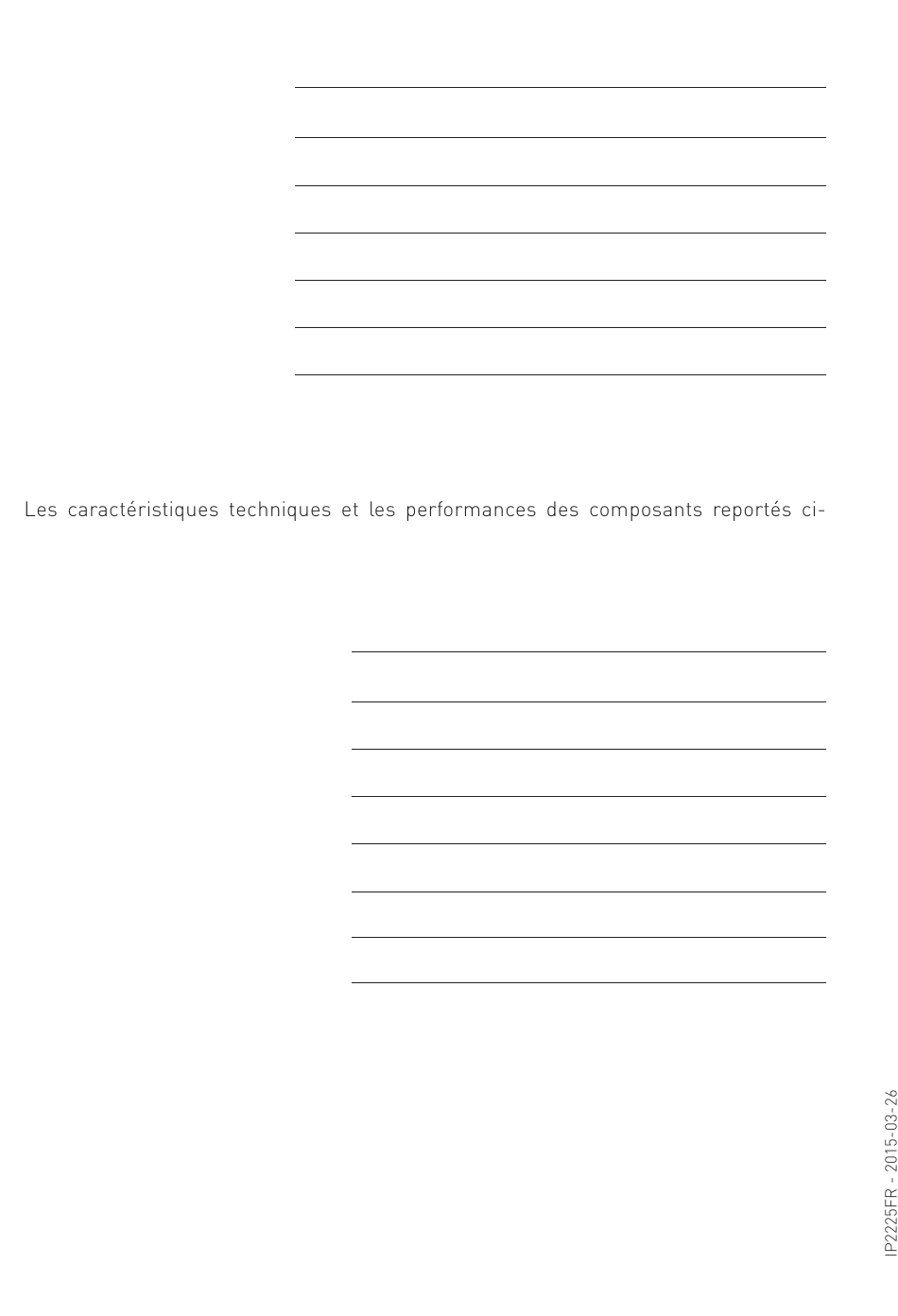 Les caractéristiques techniques et les performances des composants reportés ci-

IP2225FR - 2015-03-26